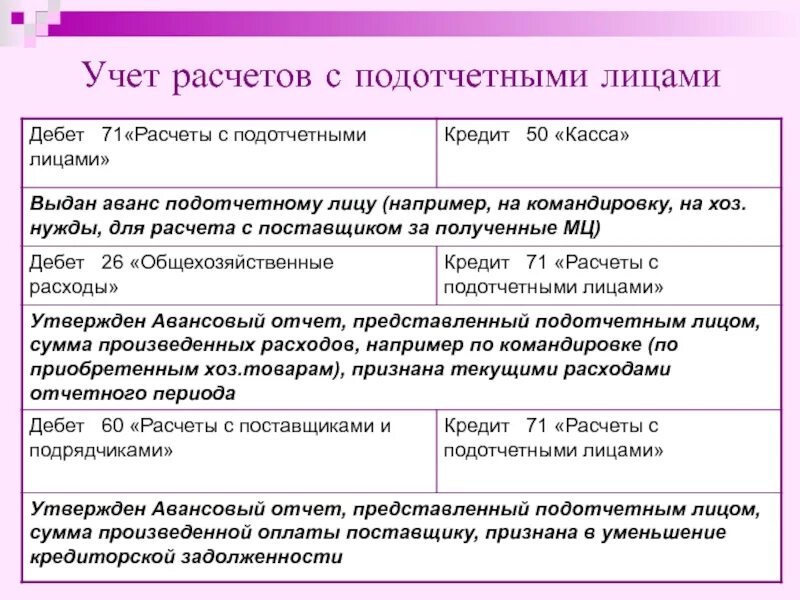 Учет расчетов с подотчетными лицами

| Дебет 71«Расчеты с подотчетными лицами» | Кредит 50 «Касса» |
|---|---|
| Выдан аванс подотчетному лицу (например, на командировку, на хоз. нужды, для расчета с поставщиком за полученные МЦ) | |
| Дебет 26 «Общехозяйственные расходы» | Кредит 71 «Расчеты с подотчетными лицами» |
| Утвержден Авансовый отчет, представленный подотчетным лицом, сумма произведенных расходов, например по командировке (по приобретенным хоз.товарам), признана текущими расходами отчетного периода | |
| Дебет 60 «Расчеты с поставщиками и подрядчиками» | Кредит 71 «Расчеты с подотчетными лицами» |
| Утвержден Авансовый отчет, представленный подотчетным лицом, сумма произведенной оплаты поставщику, признана в уменьшение кредиторской задолженности | |